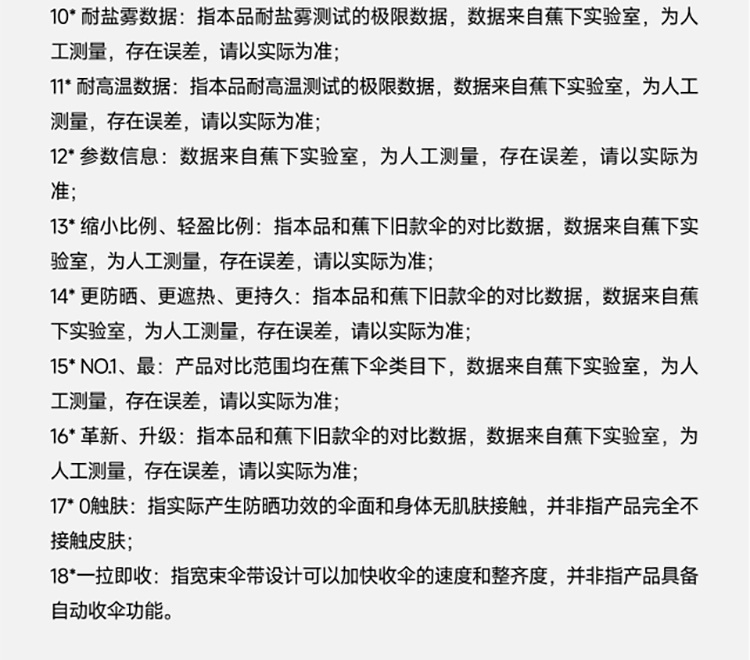 10* 耐盐雾数据：指本品耐盐雾测试的极限数据，数据来自蕉下实验室，为人工测量，存在误差，请以实际为准；

11* 耐高温数据：指本品耐高温测试的极限数据，数据来自蕉下实验室，为人工测量，存在误差，请以实际为准；

12* 参数信息：数据来自蕉下实验室，为人工测量，存在误差，请以实际为准；

13* 缩小比例、轻盈比例：指本品和蕉下旧款伞的对比数据，数据来自蕉下实验室，为人工测量，存在误差，请以实际为准；

14* 更防晒、更遮热、更持久：指本品和蕉下旧款伞的对比数据，数据来自蕉下实验室，为人工测量，存在误差，请以实际为准；

15* NO.1、最：产品对比范围均在蕉下伞类目下，数据来自蕉下实验室，为人工测量，存在误差，请以实际为准；

16* 革新、升级：指本品和蕉下旧款伞的对比数据，数据来自蕉下实验室，为人工测量，存在误差，请以实际为准；

17* 0触肤：指实际产生防晒功效的伞面和身体无肌肤接触，并非指产品完全不接触皮肤；

18*一拉即收：指宽束伞带设计可以加快收伞的速度和整齐度，并非指产品具备自动收伞功能。